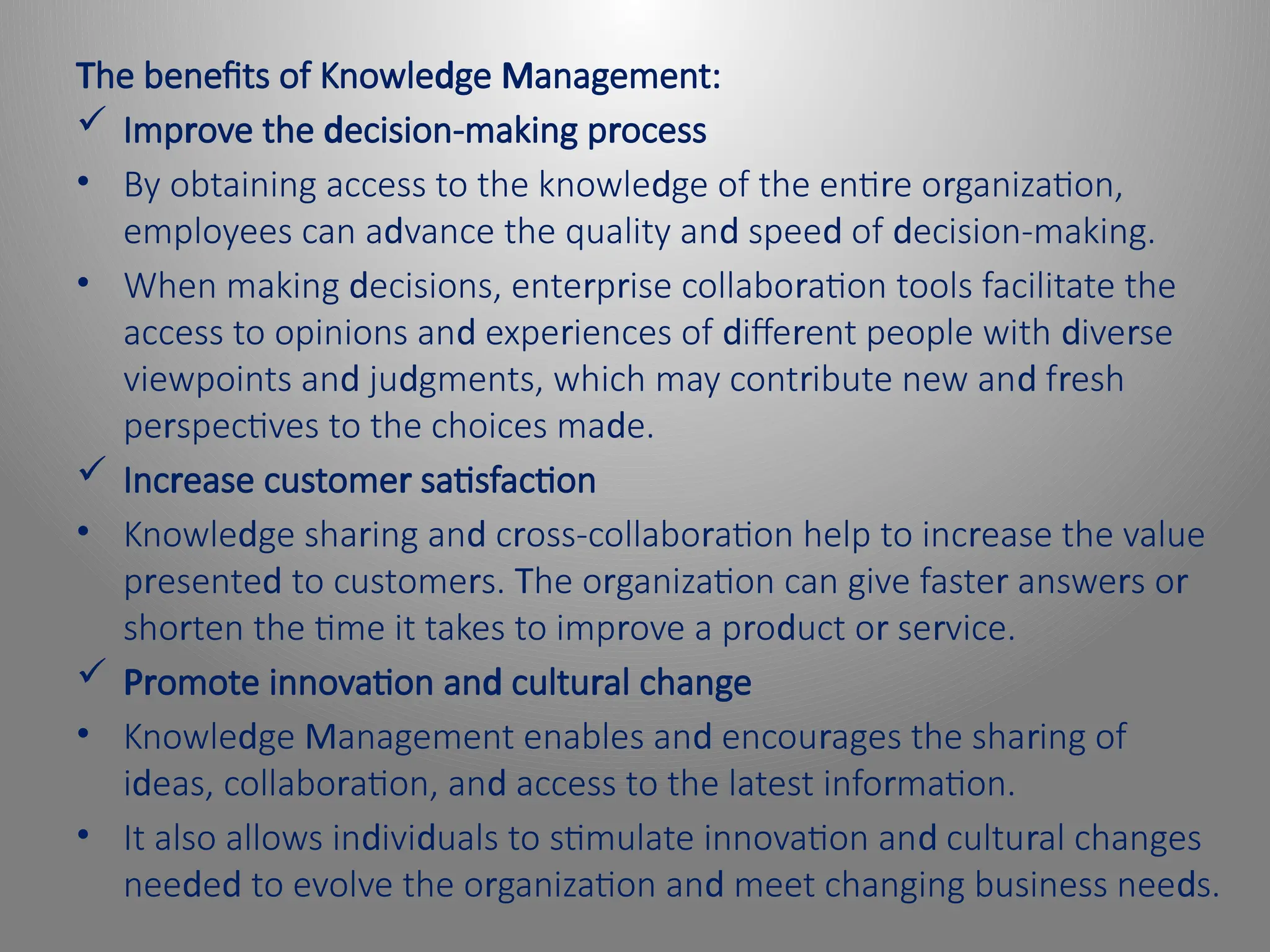 The benefits of Knowledge Management:

✓ Improve the decision-making process

• By obtaining access to the knowledge of the entire organization, employees can advance the quality and speed of decision-making.

• When making decisions, enterprise collaboration tools facilitate the access to opinions and experiences of different people with diverse viewpoints and judgments, which may contribute new and fresh perspectives to the choices made.

✓ Increase customer satisfaction

• Knowledge sharing and cross-collaboration help to increase the value presented to customers. The organization can give faster answers or shorten the time it takes to improve a product or service.

✓ Promote innovation and cultural change

• Knowledge Management enables and encourages the sharing of ideas, collaboration, and access to the latest information.

• It also allows individuals to stimulate innovation and cultural changes needed to evolve the organization and meet changing business needs.